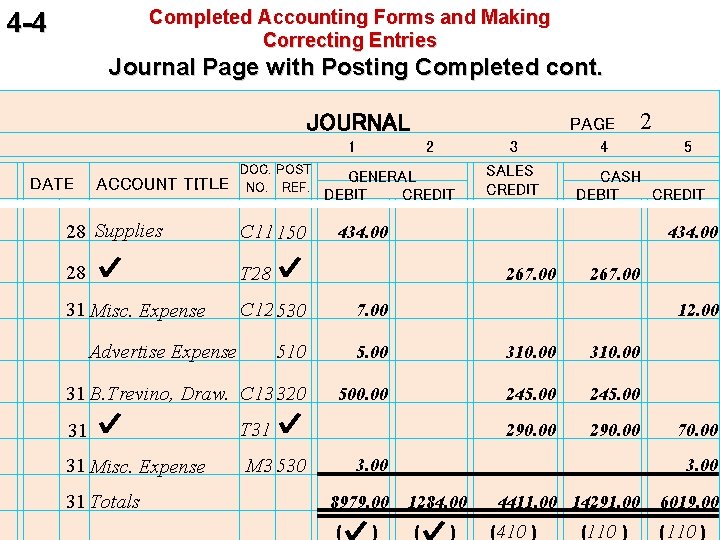 4-4

Completed Accounting Forms and Making Correcting Entries

Journal Page with Posting Completed cont.

JOURNAL PAGE 2

| DATE | ACCOUNT TITLE | DOC. NO. | POST REF. | 1 GENERAL DEBIT | 2 GENERAL CREDIT | 3 SALES CREDIT | 4 CASH DEBIT | 5 CASH CREDIT |
|---|---|---|---|---|---|---|---|---|
| 28 | Supplies | C11 | 150 | 434.00 | | | | 434.00 |
| 28 | ✓ | T28 | ✓ | | | 267.00 | 267.00 | |
| 31 | Misc. Expense | C12 | 530 | 7.00 | | | | 12.00 |
| | Advertise Expense | | 510 | 5.00 | | 310.00 | 310.00 | |
| 31 | B.Trevino, Draw. | C13 | 320 | 500.00 | | 245.00 | 245.00 | |
| 31 | ✓ | T31 | ✓ | | | 290.00 | 290.00 | 70.00 |
| 31 | Misc. Expense | M3 | 530 | 3.00 | | | | 3.00 |
| 31 | Totals | | | 8979.00 | 1284.00 | 4411.00 | 14291.00 | 6019.00 |
| | | | | (✓) | (✓) | (410) | (110) | (110) |